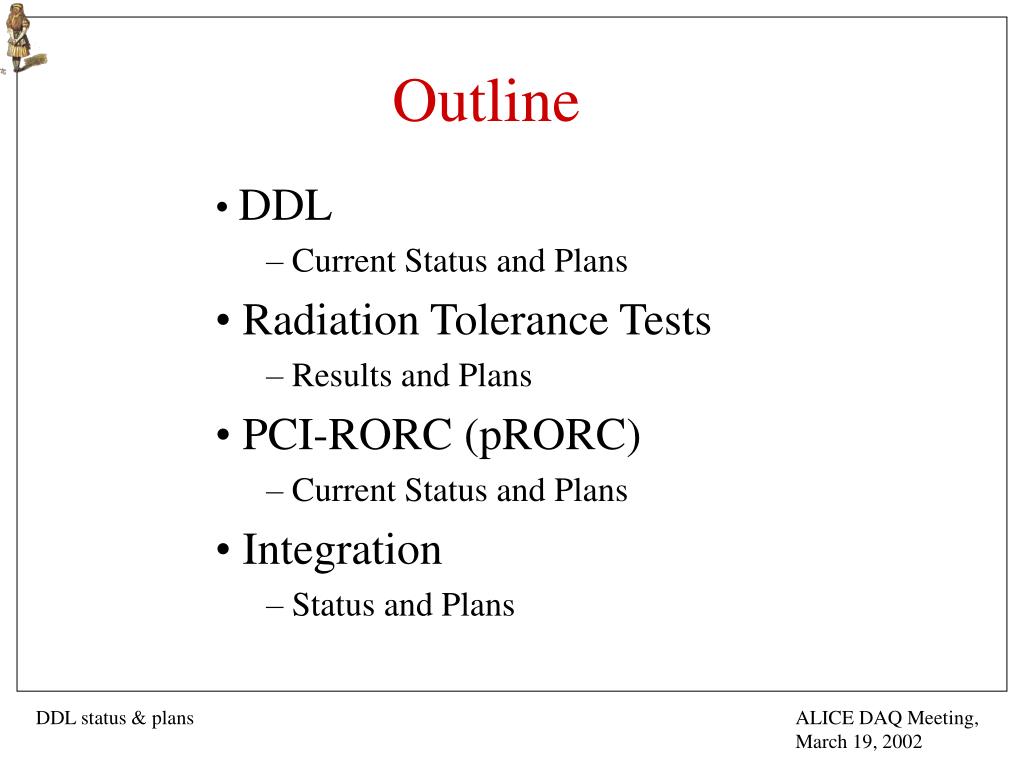 Outline

• DDL
– Current Status and Plans
• Radiation Tolerance Tests
– Results and Plans
• PCI-RORC (pRORC)
– Current Status and Plans
• Integration
– Status and Plans

DDL status & plans

ALICE DAQ Meeting, March 19, 2002